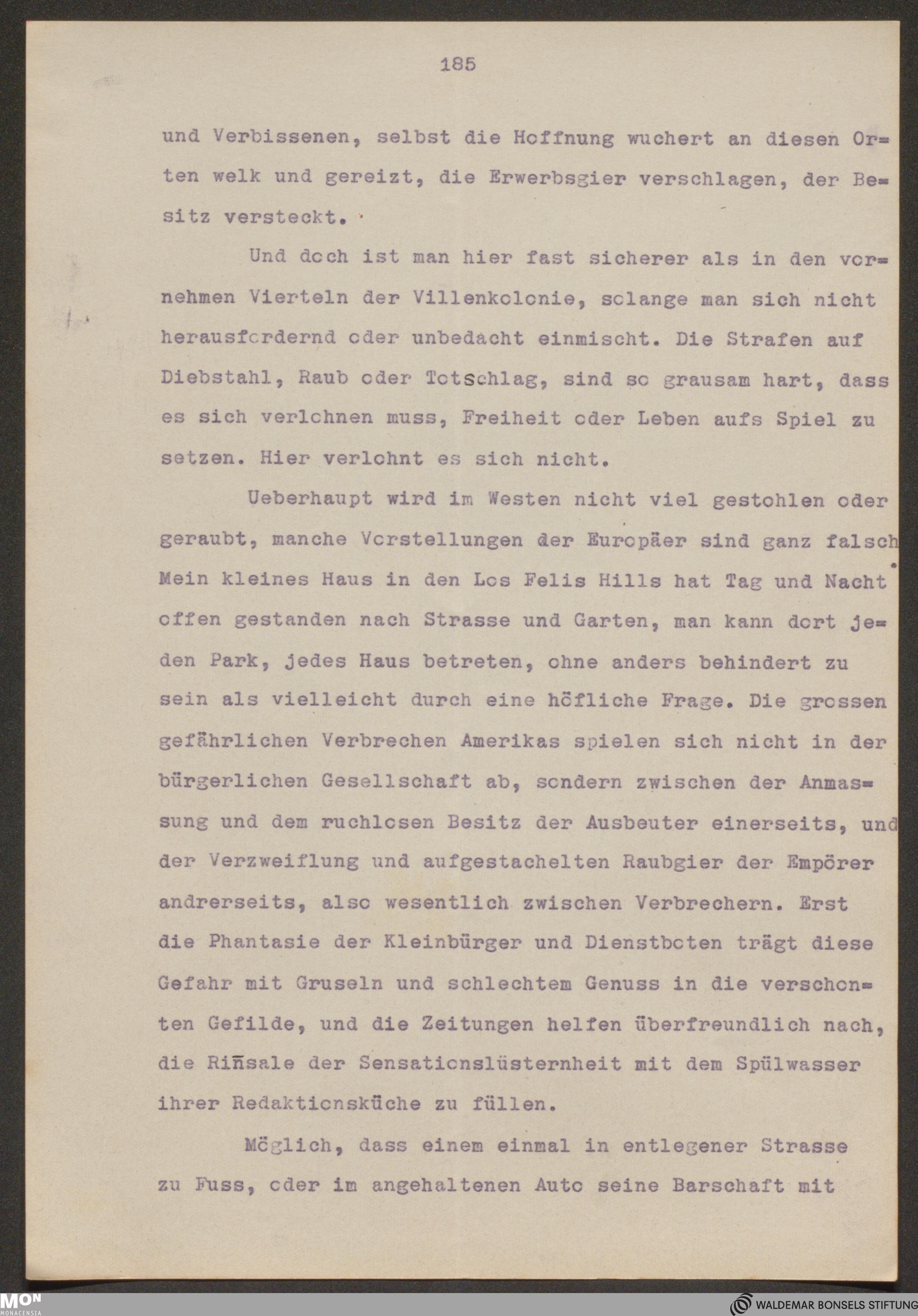 185

und Verbissenen, selbst die Hoffnung wuchert an diesen Orten welk und gereizt, die Erwerbsgier verschlagen, der Besitz versteckt.

Und doch ist man hier fast sicherer als in den vornehmen Vierteln der Villenkolonie, solange man sich nicht herausfordernd oder unbedacht einmischt. Die Strafen auf Diebstahl, Raub oder Totschlag, sind so grausam hart, dass es sich verlohnen muss, Freiheit oder Leben aufs Spiel zu setzen. Hier verlohnt es sich nicht.

Ueberhaupt wird im Westen nicht viel gestohlen oder geraubt, manche Vorstellungen der Europäer sind ganz falsch. Mein kleines Haus in den Los Felis Hills hat Tag und Nacht offen gestanden nach Strasse und Garten, man kann dort jeden Park, jedes Haus betreten, ohne anders behindert zu sein als vielleicht durch eine höfliche Frage. Die grossen gefährlichen Verbrechen Amerikas spielen sich nicht in der bürgerlichen Gesellschaft ab, sondern zwischen der Anmassung und dem ruchlosen Besitz der Ausbeuter einerseits, und der Verzweiflung und aufgestachelten Raubgier der Empörer andrerseits, also wesentlich zwischen Verbrechern. Erst die Phantasie der Kleinbürger und Dienstboten trägt diese Gefahr mit Gruseln und schlechtem Genuss in die verschonten Gefilde, und die Zeitungen helfen überfreundlich nach, die Rinsale der Sensationslüsternheit mit dem Spülwasser ihrer Redaktionsküche zu füllen.

Möglich, dass einem einmal in entlegener Strasse zu Fuss, oder im angehaltenen Auto seine Barschaft mit

MON MONACENSIA
WALDEMAR BONSELS STIFTUNG